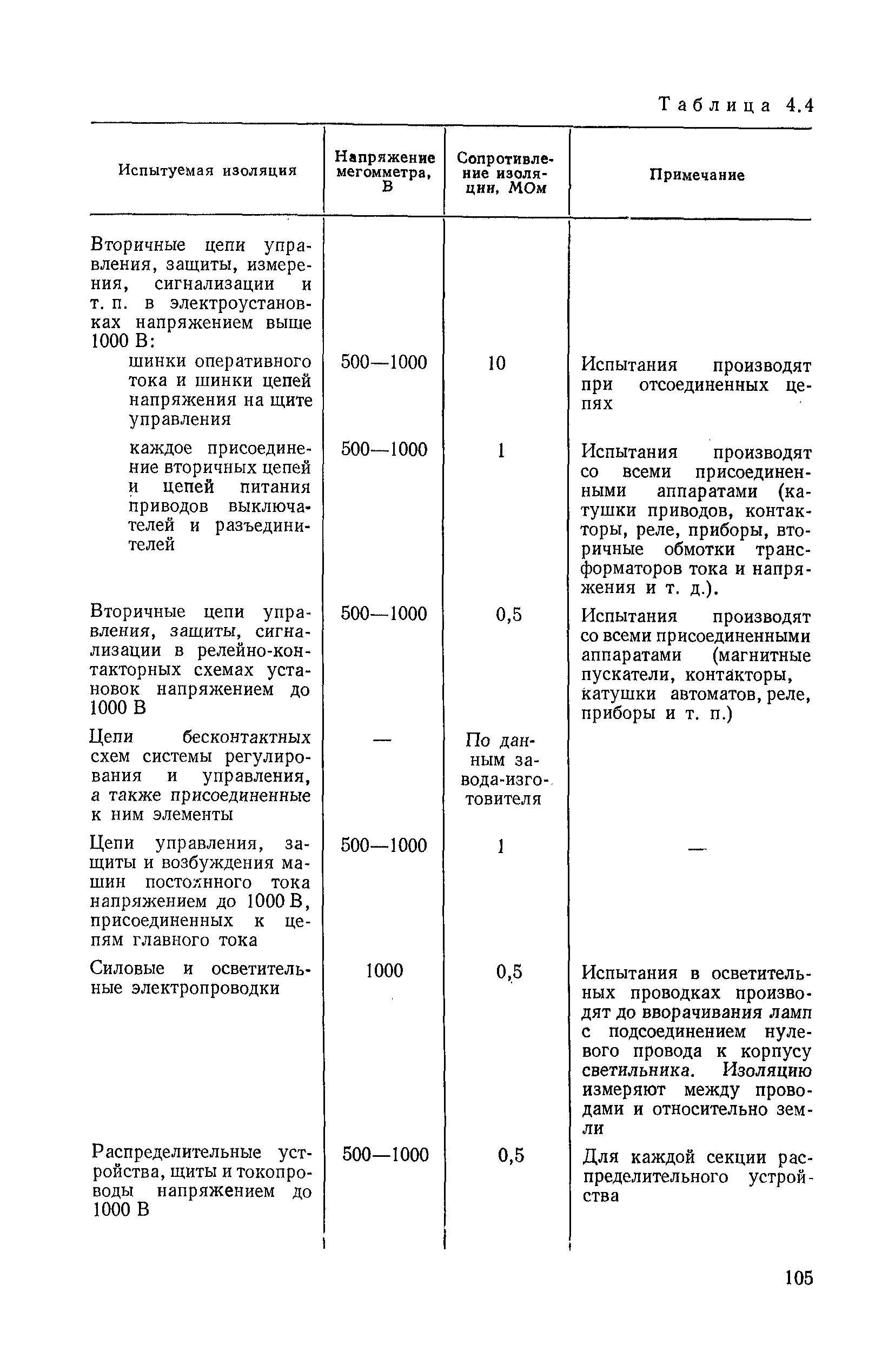 Таблица 4.4

| Испытуемая изоляция | Напряжение мегомметра, В | Сопротивление изоляции, МОм | Примечание |
|---|---|---|---|
| Вторичные цепи управления, защиты, измерения, сигнализации и т. п. в электроустановках напряжением выше 1000 В: | | | |
| шинки оперативного тока и шинки цепей напряжения на щите управления | 500—1000 | 10 | Испытания производят при отсоединенных цепях |
| каждое присоединение вторичных цепей и цепей питания приводов выключателей и разъединителей | 500—1000 | 1 | Испытания производят со всеми присоединенными аппаратами (катушки приводов, контакторы, реле, приборы, вторичные обмотки трансформаторов тока и напряжения и т. д.). |
| Вторичные цепи управления, защиты, сигнализации в релейно-контакторных схемах установок напряжением до 1000 В | 500—1000 | 0,5 | Испытания производят со всеми присоединенными аппаратами (магнитные пускатели, контакторы, катушки автоматов, реле, приборы и т. п.) |
| Цепи бесконтактных схем системы регулирования и управления, а также присоединенные к ним элементы | — | По данным завода-изготовителя | |
| Цепи управления, защиты и возбуждения машин постоянного тока напряжением до 1000 В, присоединенных к цепям главного тока | 500—1000 | 1 | — |
| Силовые и осветительные электропроводки | 1000 | 0,5 | Испытания в осветительных проводках производят до вворачивания ламп с подсоединением нулевого провода к корпусу светильника. Изоляцию измеряют между проводами и относительно земли |
| Распределительные устройства, щиты и токопроводы напряжением до 1000 В | 500—1000 | 0,5 | Для каждой секции распределительного устройства |

105